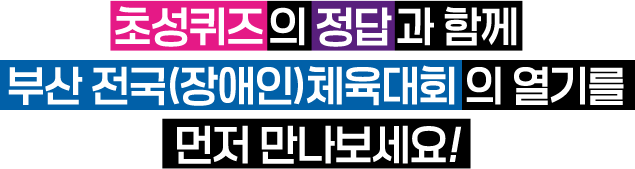 초성퀴즈의 정답과 함께
부산 전국(장애인)체육대회의 열기를
먼저 만나보세요!